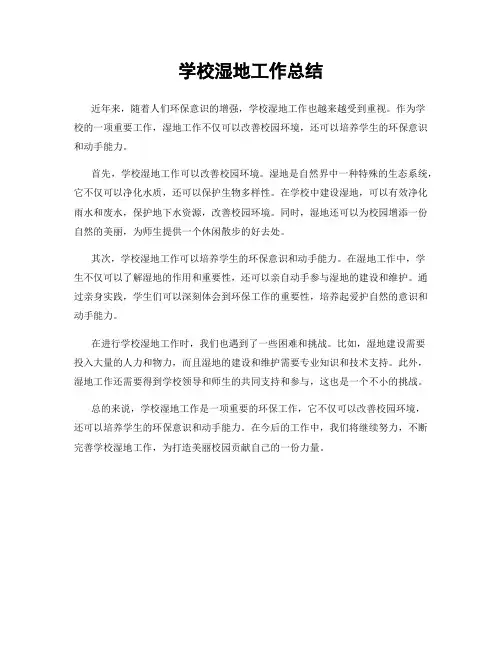 学校湿地工作总结

近年来，随着人们环保意识的增强，学校湿地工作也越来越受到重视。作为学校的一项重要工作，湿地工作不仅可以改善校园环境，还可以培养学生的环保意识和动手能力。

首先，学校湿地工作可以改善校园环境。湿地是自然界中一种特殊的生态系统，它不仅可以净化水质，还可以保护生物多样性。在学校中建设湿地，可以有效净化雨水和废水，保护地下水资源，改善校园环境。同时，湿地还可以为校园增添一份自然的美丽，为师生提供一个休闲散步的好去处。

其次，学校湿地工作可以培养学生的环保意识和动手能力。在湿地工作中，学生不仅可以了解湿地的作用和重要性，还可以亲自动手参与湿地的建设和维护。通过亲身实践，学生们可以深刻体会到环保工作的重要性，培养起爱护自然的意识和动手能力。

在进行学校湿地工作时，我们也遇到了一些困难和挑战。比如，湿地建设需要投入大量的人力和物力，而且湿地的建设和维护需要专业知识和技术支持。此外，湿地工作还需要得到学校领导和师生的共同支持和参与，这也是一个不小的挑战。

总的来说，学校湿地工作是一项重要的环保工作，它不仅可以改善校园环境，还可以培养学生的环保意识和动手能力。在今后的工作中，我们将继续努力，不断完善学校湿地工作，为打造美丽校园贡献自己的一份力量。